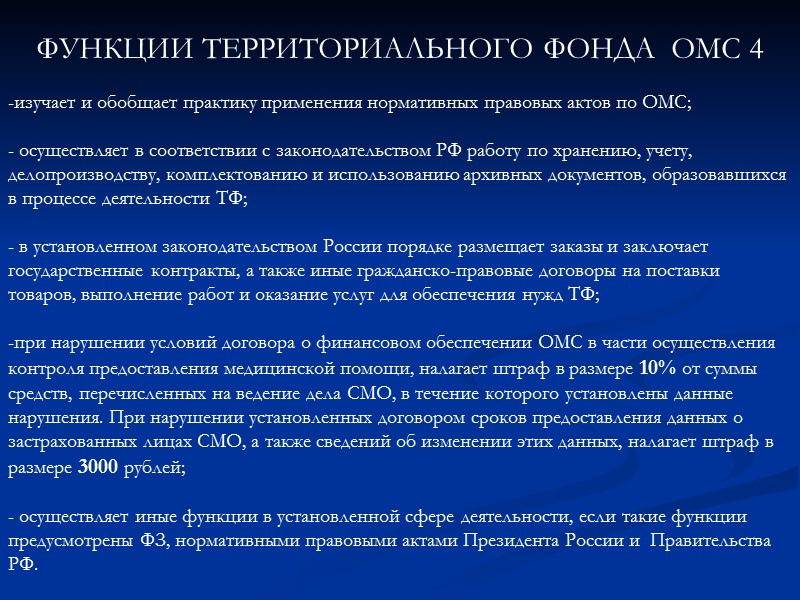 ФУНКЦИИ ТЕРРИТОРИАЛЬНОГО ФОНДА ОМС 4

-изучает и обобщает практику применения нормативных правовых актов по ОМС;

- осуществляет в соответствии с законодательством РФ работу по хранению, учету, делопроизводству, комплектованию и использованию архивных документов, образовавшихся в процессе деятельности ТФ;

- в установленном законодательством России порядке размещает заказы и заключает государственные контракты, а также иные гражданско-правовые договоры на поставки товаров, выполнение работ и оказание услуг для обеспечения нужд ТФ;

-при нарушении условий договора о финансовом обеспечении ОМС в части осуществления контроля предоставления медицинской помощи, налагает штраф в размере 10% от суммы средств, перечисленных на ведение дела СМО, в течение которого установлены данные нарушения. При нарушении установленных договором сроков предоставления данных о застрахованных лицах СМО, а также сведений об изменении этих данных, налагает штраф в размере 3000 рублей;

- осуществляет иные функции в установленной сфере деятельности, если такие функции предусмотрены ФЗ, нормативными правовыми актами Президента России и Правительства РФ.